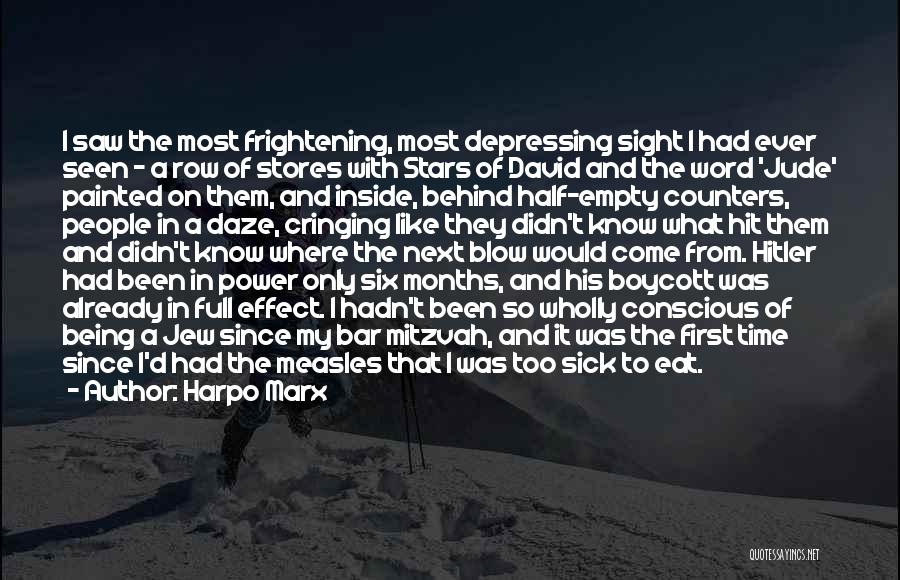 I saw the most frightening, most depressing sight I had ever seen - a row of stores with Stars of David and the word 'Jude' painted on them, and inside, behind half-empty counters, people in a daze, cringing like they didn't know what hit them and didn't know where the next blow would come from. Hitler had been in power only six months, and his boycott was already in full effect. I hadn't been so wholly conscious of being a Jew since my bar mitzvah, and it was the first time since I'd had the measles that I was too sick to eat.
- Author: Harpo Marx

QUOTESSAYINGS.NET